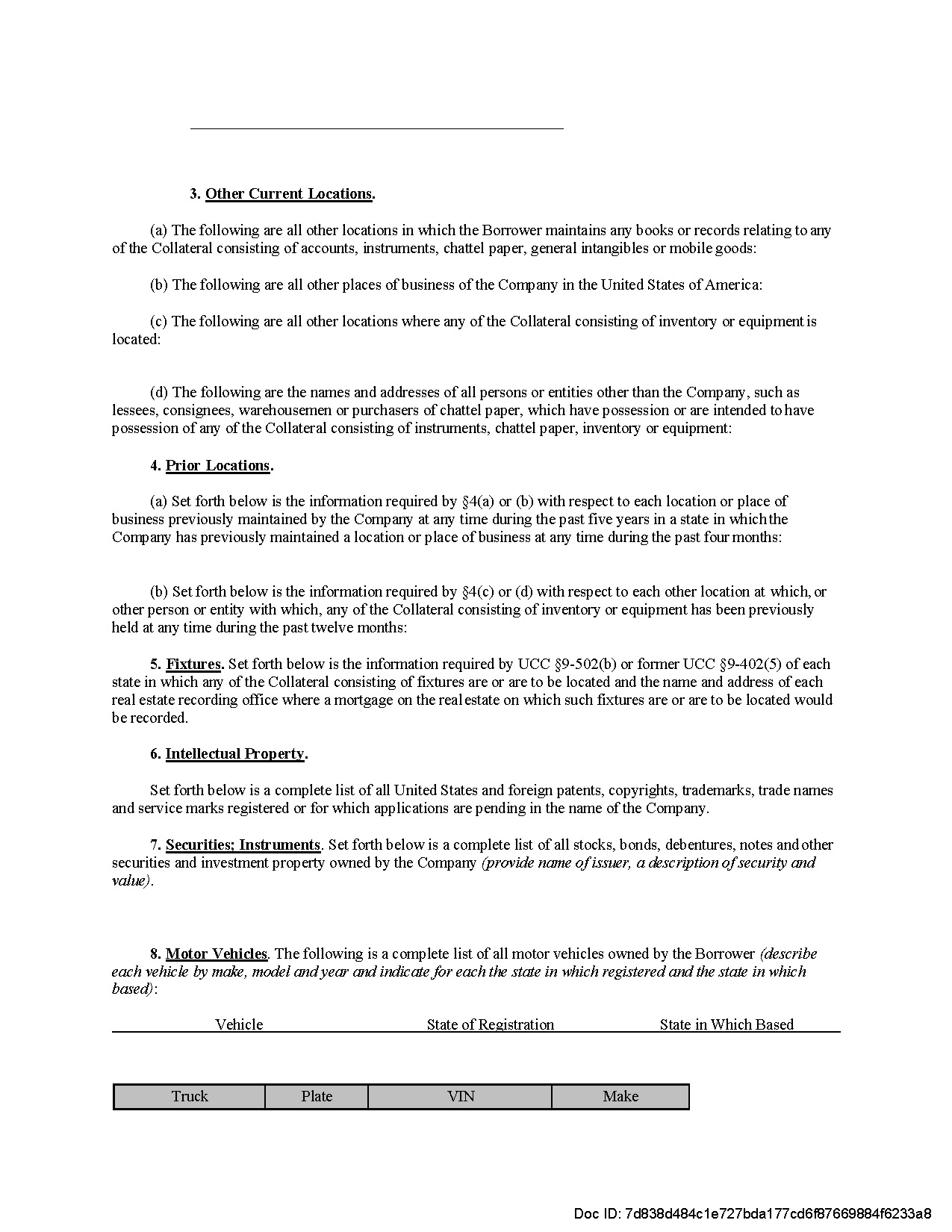 3. Other Current Locations.

(a) The following are all other locations in which the Borrower maintains any books or records relating to any of the Collateral consisting of accounts, instruments, chattel paper, general intangibles or mobile goods:

(b) The following are all other places of business of the Company in the United States of America:

(c) The following are all other locations where any of the Collateral consisting of inventory or equipment is located:

(d) The following are the names and addresses of all persons or entities other than the Company, such as lessees, consignees, warehousemen or purchasers of chattel paper, which have possession or are intended to have possession of any of the Collateral consisting of instruments, chattel paper, inventory or equipment:

4. Prior Locations.

(a) Set forth below is the information required by §4(a) or (b) with respect to each location or place of business previously maintained by the Company at any time during the past five years in a state in which the Company has previously maintained a location or place of business at any time during the past four months:

(b) Set forth below is the information required by §4(c) or (d) with respect to each other location at which, or other person or entity with which, any of the Collateral consisting of inventory or equipment has been previously held at any time during the past twelve months:

5. Fixtures. Set forth below is the information required by UCC §9-502(b) or former UCC §9-402(5) of each state in which any of the Collateral consisting of fixtures are or are to be located and the name and address of each real estate recording office where a mortgage on the real estate on which such fixtures are or are to be located would be recorded.

6. Intellectual Property.

Set forth below is a complete list of all United States and foreign patents, copyrights, trademarks, trade names and service marks registered or for which applications are pending in the name of the Company.

7. Securities; Instruments. Set forth below is a complete list of all stocks, bonds, debentures, notes and other securities and investment property owned by the Company (provide name of issuer, a description of security and value).

8. Motor Vehicles. The following is a complete list of all motor vehicles owned by the Borrower (describe each vehicle by make, model and year and indicate for each the state in which registered and the state in which based):

| Vehicle | State of Registration | State in Which Based |
|---|---|---|

| Truck | Plate | VIN | Make |
|---|---|---|---|

Doc ID: 7d838d484c1e727bda177cd6f87669884f6233a8